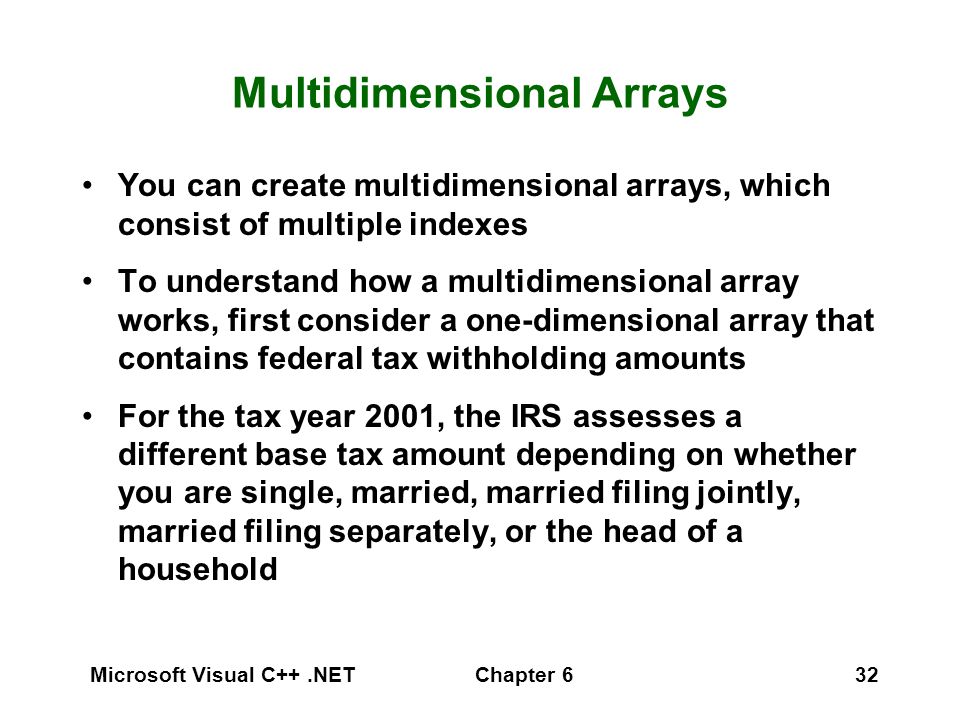 Multidimensional Arrays

• You can create multidimensional arrays, which consist of multiple indexes

• To understand how a multidimensional array works, first consider a one-dimensional array that contains federal tax withholding amounts

• For the tax year 2001, the IRS assesses a different base tax amount depending on whether you are single, married, married filing jointly, married filing separately, or the head of a household

Microsoft Visual C++ .NET Chapter 6 32